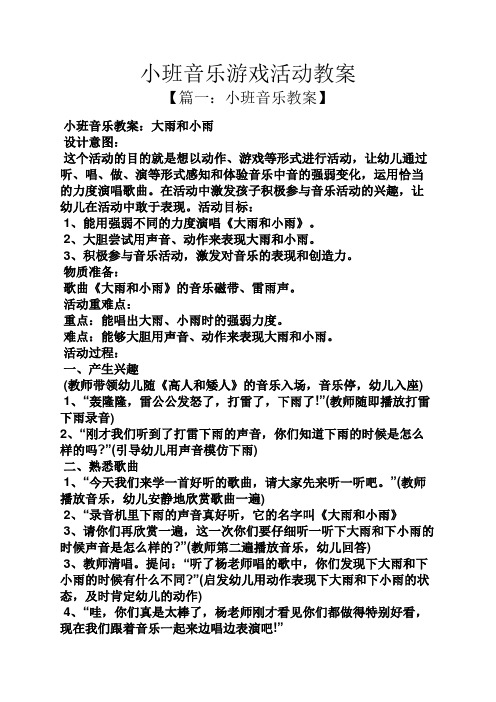 小班音乐游戏活动教案

【篇一：小班音乐教案】

小班音乐教案：大雨和小雨

设计意图：

这个活动的目的就是想以动作、游戏等形式进行活动，让幼儿通过听、唱、做、演等形式感知和体验音乐中音的强弱变化，运用恰当的力度演唱歌曲。在活动中激发孩子积极参与音乐活动的兴趣，让幼儿在活动中敢于表现。活动目标：

1、能用强弱不同的力度演唱《大雨和小雨》。

2、大胆尝试用声音、动作来表现大雨和小雨。

3、积极参与音乐活动，激发对音乐的表现和创造力。

物质准备：

歌曲《大雨和小雨》的音乐磁带、雷雨声。

活动重难点：

重点：能唱出大雨、小雨时的强弱力度。

难点：能够大胆用声音、动作来表现大雨和小雨。

活动过程：

一、产生兴趣

(教师带领幼儿随《高人和矮人》的音乐入场，音乐停，幼儿入座)

1、“轰隆隆，雷公公发怒了，打雷了，下雨了!”(教师随即播放打雷下雨录音)

2、“刚才我们听到了打雷下雨的声音，你们知道下雨的时候是怎么样的吗?”(引导幼儿用声音模仿下雨)

二、熟悉歌曲

1、“今天我们来学一首好听的歌曲，请大家先来听一听吧。”(教师播放音乐，幼儿安静地欣赏歌曲一遍)

2、“录音机里下雨的声音真好听，它的名字叫《大雨和小雨》

3、请你们再欣赏一遍，这一次你们要仔细听一听下大雨和下小雨的时候声音是怎么样的?”(教师第二遍播放音乐，幼儿回答)

3、教师清唱。提问：“听了杨老师唱的歌中，你们发现下大雨和下小雨的时候有什么不同?”(启发幼儿用动作表现下大雨和下小雨的状态，及时肯定幼儿的动作)

4、“哇，你们真是太棒了，杨老师刚才看见你们都做得特别好看，现在我们跟着音乐一起来边唱边表演吧!”